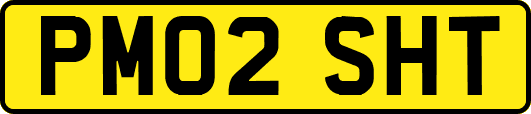 PM02 SHT